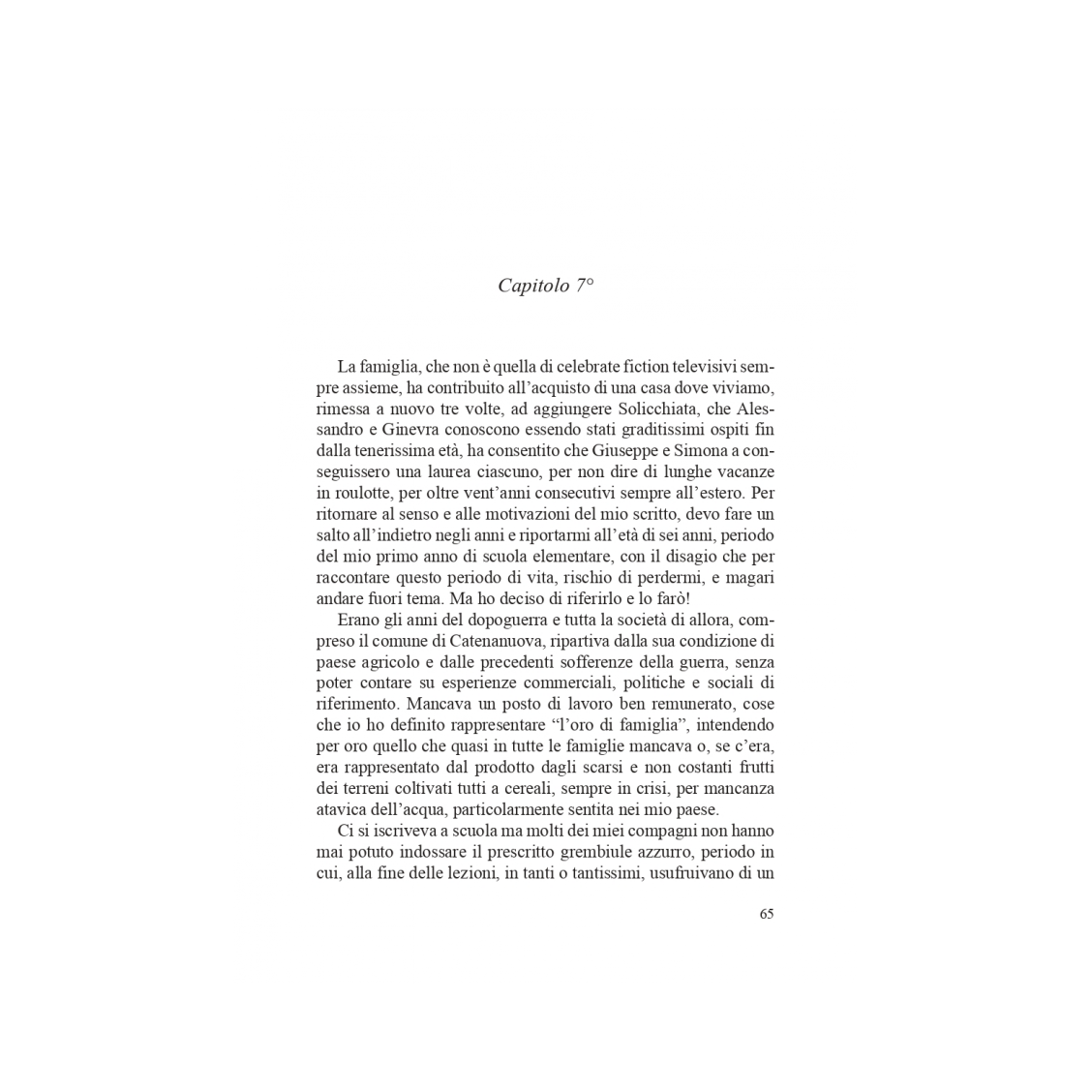 Capitolo 7°

La famiglia, che non è quella di celebrate fiction televisivi sempre assieme, ha contribuito all'acquisto di una casa dove viviamo, rimessa a nuovo tre volte, ad aggiungere Solicchiata, che Alessandro e Ginevra conoscono essendo stati graditissimi ospiti fin dalla tenerissima età, ha consentito che Giuseppe e Simona a conseguissero una laurea ciascuno, per non dire di lunghe vacanze in roulotte, per oltre vent'anni consecutivi sempre all'estero. Per ritornare al senso e alle motivazioni del mio scritto, devo fare un salto all'indietro negli anni e riportarmi all'età di sei anni, periodo del mio primo anno di scuola elementare, con il disagio che per raccontare questo periodo di vita, rischio di perdermi, e magari andare fuori tema. Ma ho deciso di riferirlo e lo farò!

Erano gli anni del dopoguerra e tutta la società di allora, compreso il comune di Catenanuova, ripartiva dalla sua condizione di paese agricolo e dalle precedenti sofferenze della guerra, senza poter contare su esperienze commerciali, politiche e sociali di riferimento. Mancava un posto di lavoro ben remunerato, cose che io ho definito rappresentare "l'oro di famiglia", intendendo per oro quello che quasi in tutte le famiglie mancava o, se c'era, era rappresentato dal prodotto dagli scarsi e non costanti frutti dei terreni coltivati tutti a cereali, sempre in crisi, per mancanza atavica dell'acqua, particolarmente sentita nei mio paese.

Ci si iscriveva a scuola ma molti dei miei compagni non hanno mai potuto indossare il prescritto grembiule azzurro, periodo in cui, alla fine delle lezioni, in tanti o tantissimi, usufruivano di un

65